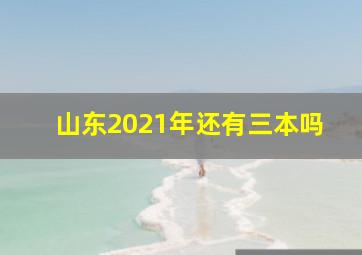 山东2021年还有三本吗